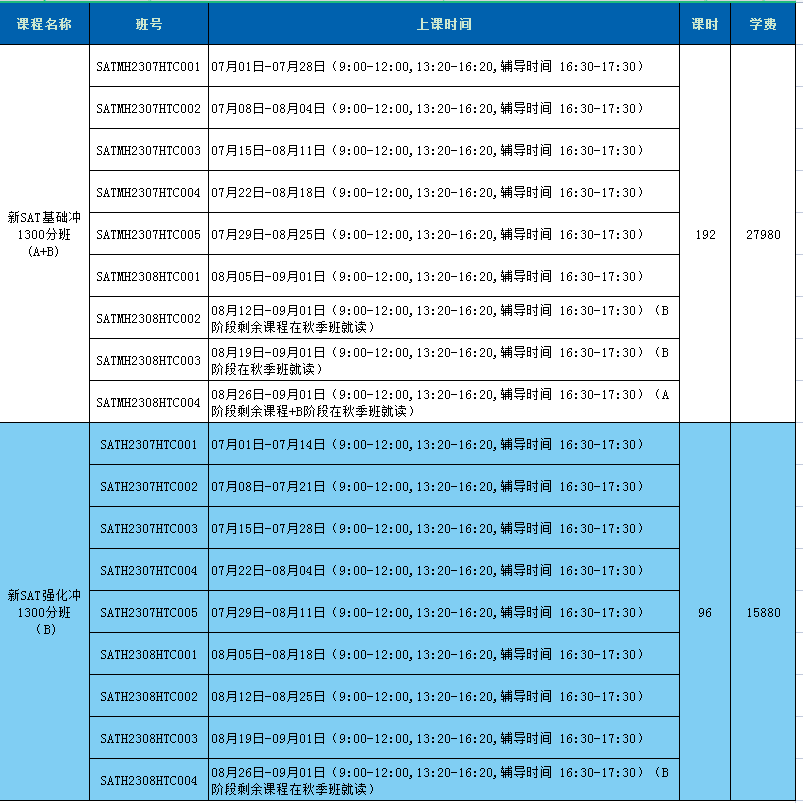 | 课程名称 | 班号 | 上课时间 | 课时 | 学费 |
|---|---|---|---|---|
| 新SAT基础冲1300分班（A+B） | SATMH2307HTC001 | 07月01日-07月28日（9:00-12:00,13:20-16:20,辅导时间 16:30-17:30） | 192 | 27980 |
| | SATMH2307HTC002 | 07月08日-08月04日（9:00-12:00,13:20-16:20,辅导时间 16:30-17:30） | | |
| | SATMH2307HTC003 | 07月15日-08月11日（9:00-12:00,13:20-16:20,辅导时间 16:30-17:30） | | |
| | SATMH2307HTC004 | 07月22日-08月18日（9:00-12:00,13:20-16:20,辅导时间 16:30-17:30） | | |
| | SATMH2307HTC005 | 07月29日-08月25日（9:00-12:00,13:20-16:20,辅导时间 16:30-17:30） | | |
| | SATMH2308HTC001 | 08月05日-09月01日（9:00-12:00,13:20-16:20,辅导时间 16:30-17:30） | | |
| | SATMH2308HTC002 | 08月12日-09月01日（9:00-12:00,13:20-16:20,辅导时间 16:30-17:30）（B阶段剩余课程在秋季班就读） | | |
| | SATMH2308HTC003 | 08月19日-09月01日（9:00-12:00,13:20-16:20,辅导时间 16:30-17:30）（B阶段在秋季班就读） | | |
| | SATMH2308HTC004 | 08月26日-09月01日（9:00-12:00,13:20-16:20,辅导时间 16:30-17:30）（A阶段剩余课程+B阶段在秋季班就读） | | |
| 新SAT强化冲1300分班（B） | SATH2307HTC001 | 07月01日-07月14日（9:00-12:00,13:20-16:20,辅导时间 16:30-17:30） | 96 | 15880 |
| | SATH2307HTC002 | 07月08日-07月21日（9:00-12:00,13:20-16:20,辅导时间 16:30-17:30） | | |
| | SATH2307HTC003 | 07月15日-07月28日（9:00-12:00,13:20-16:20,辅导时间 16:30-17:30） | | |
| | SATH2307HTC004 | 07月22日-08月04日（9:00-12:00,13:20-16:20,辅导时间 16:30-17:30） | | |
| | SATH2307HTC005 | 07月29日-08月11日（9:00-12:00,13:20-16:20,辅导时间 16:30-17:30） | | |
| | SATH2308HTC001 | 08月05日-08月18日（9:00-12:00,13:20-16:20,辅导时间 16:30-17:30） | | |
| | SATH2308HTC002 | 08月12日-08月25日（9:00-12:00,13:20-16:20,辅导时间 16:30-17:30） | | |
| | SATH2308HTC003 | 08月19日-09月01日（9:00-12:00,13:20-16:20,辅导时间 16:30-17:30） | | |
| | SATH2308HTC004 | 08月26日-09月01日（9:00-12:00,13:20-16:20,辅导时间 16:30-17:30）（B阶段剩余课程在秋季班就读） | | |